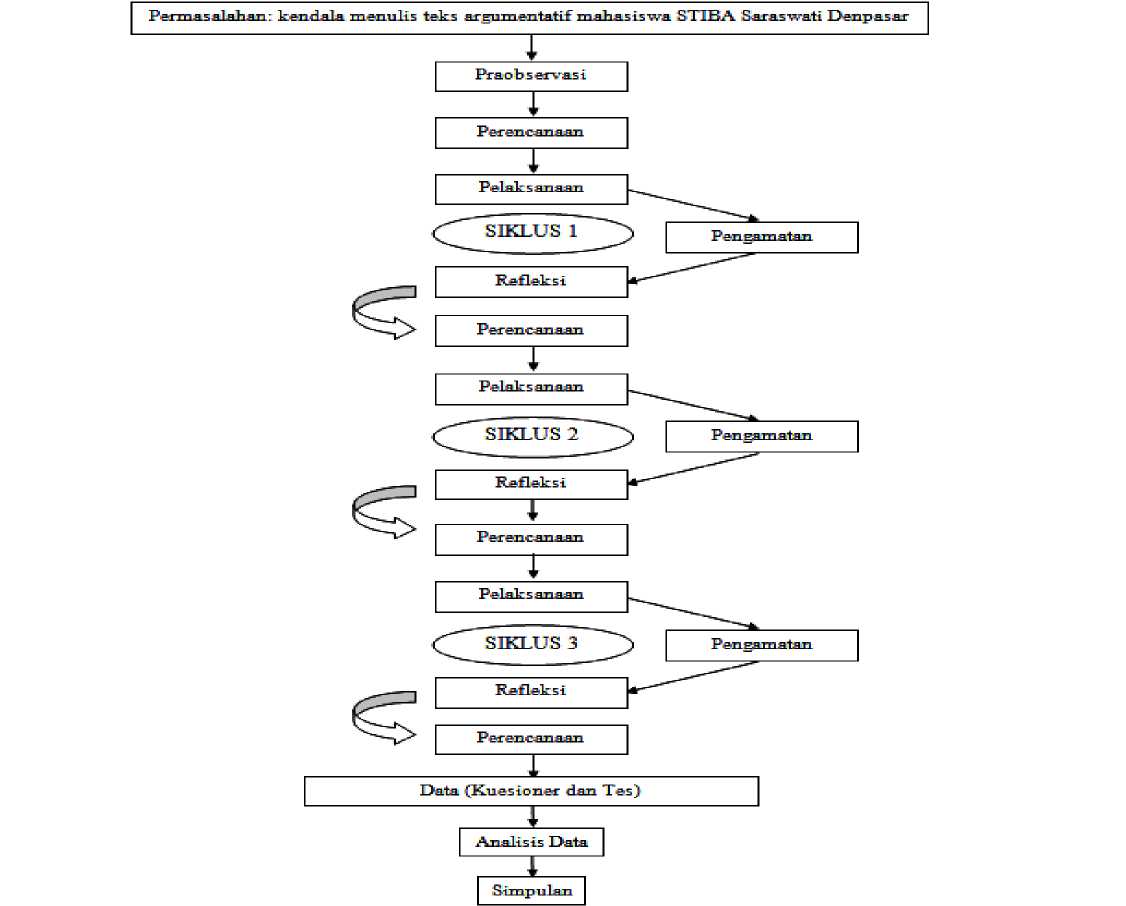 Permasalahan: kendala menulis teks argumentatif mahasiswa STIBA Saraswati Denpasar

Praobservasi

Perencanaan

Pelaksanaan

SIKLUS 1

Pengamatan

Refleksi

Perencanaan

Pelaksanaan

SIKLUS 2

Pengamatan

Refleksi

Perencanaan

Pelaksanaan

SIKLUS 3

Pengamatan

Refleksi

Perencanaan

Data (Kuesioner dan Tes)

Analisis Data

Simpulan